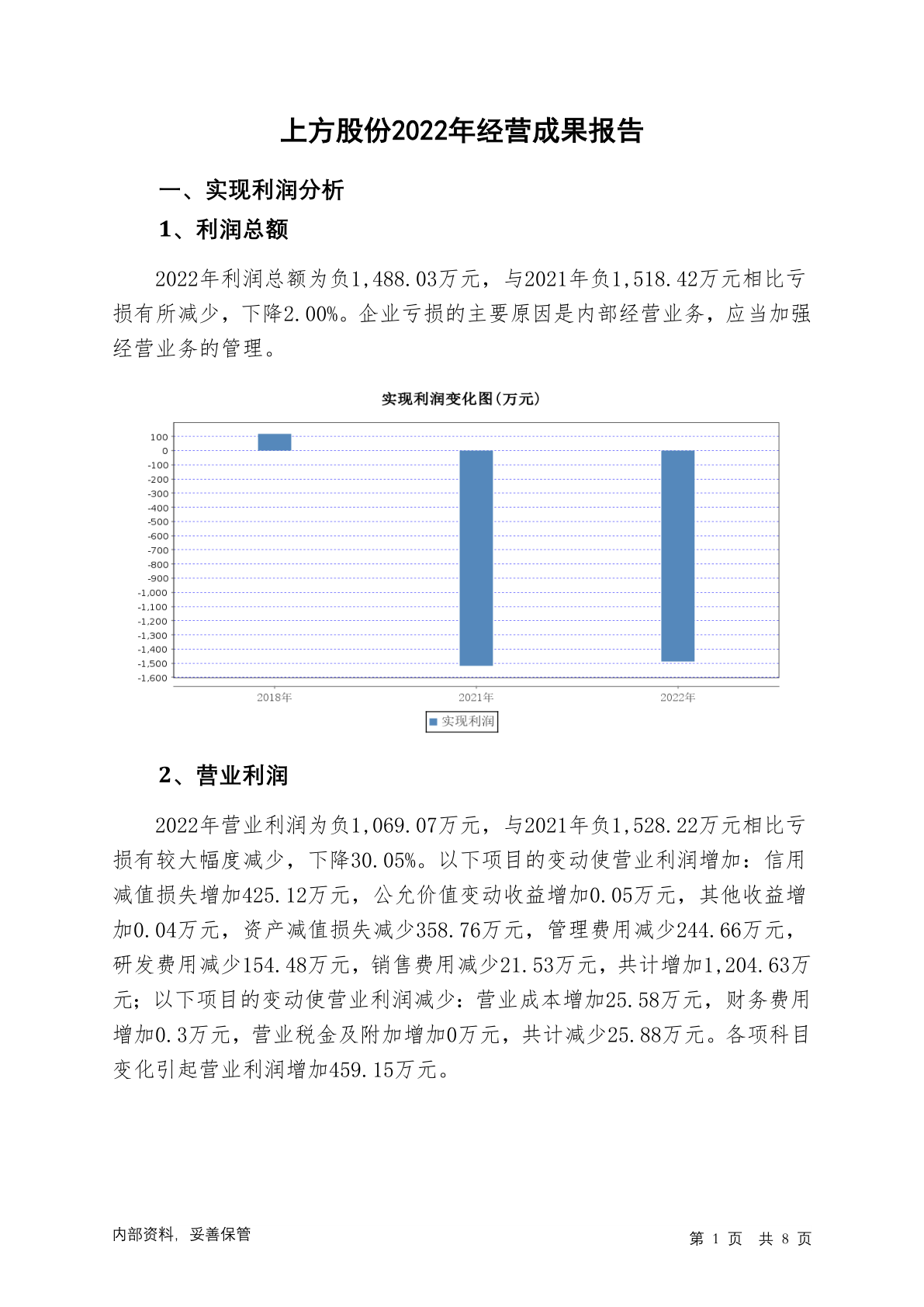 上方股份2022年经营成果报告

一、实现利润分析

1、利润总额

2022年利润总额为负1,488.03万元，与2021年负1,518.42万元相比亏损有所减少，下降2.00%。企业亏损的主要原因是内部经营业务，应当加强经营业务的管理。

实现利润变化图(万元)

100
0
-100
-200
-300
-400
-500
-600
-700
-800
-900
-1,000
-1,100
-1,200
-1,300
-1,400
-1,500
-1,600

2018年
2021年
2022年

实现利润

2、营业利润

2022年营业利润为负1,069.07万元，与2021年负1,528.22万元相比亏损有较大幅度减少，下降30.05%。以下项目的变动使营业利润增加：信用减值损失增加425.12万元，公允价值变动收益增加0.05万元，其他收益增加0.04万元，资产减值损失减少358.76万元，管理费用减少244.66万元，研发费用减少154.48万元，销售费用减少21.53万元，共计增加1,204.63万元；以下项目的变动使营业利润减少：营业成本增加25.58万元，财务费用增加0.3万元，营业税金及附加增加0万元，共计减少25.88万元。各项科目变化引起营业利润增加459.15万元。

内部资料，妥善保管

第 1 页 共 8 页